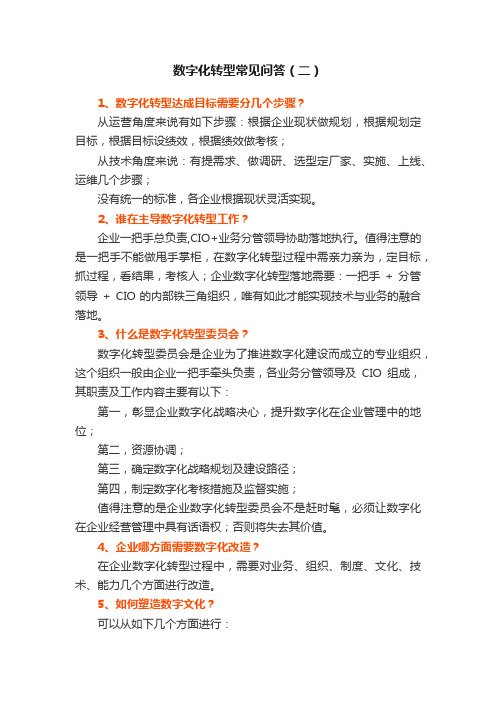 数字化转型常见问答（二）

1、数字化转型达成目标需要分几个步骤？

从运营角度来说有如下步骤：根据企业现状做规划，根据规划定目标，根据目标设绩效，根据绩效做考核；

从技术角度来说：有提需求、做调研、选型定厂家、实施、上线、运维几个步骤；

没有统一的标准，各企业根据现状灵活实现。

2、谁在主导数字化转型工作？

企业一把手总负责,CIO+业务分管领导协助落地执行。值得注意的是一把手不能做甩手掌柜，在数字化转型过程中需亲力亲为，定目标，抓过程，看结果，考核人；企业数字化转型落地需要：一把手 + 分管领导 + CIO 的内部铁三角组织，唯有如此才能实现技术与业务的融合落地。

3、什么是数字化转型委员会？

数字化转型委员会是企业为了推进数字化建设而成立的专业组织，这个组织一般由企业一把手牵头负责，各业务分管领导及 CIO 组成，其职责及工作内容主要有以下：

第一，彰显企业数字化战略决心，提升数字化在企业管理中的地位；

第二，资源协调；

第三，确定数字化战略规划及建设路径；

第四，制定数字化考核措施及监督实施；

值得注意的是企业数字化转型委员会不是赶时髦，必须让数字化在企业经营管理中具有话语权；否则将失去其价值。

4、企业哪方面需要数字化改造？

在企业数字化转型过程中，需要对业务、组织、制度、文化、技术、能力几个方面进行改造。

5、如何塑造数字文化？

可以从如下几个方面进行：